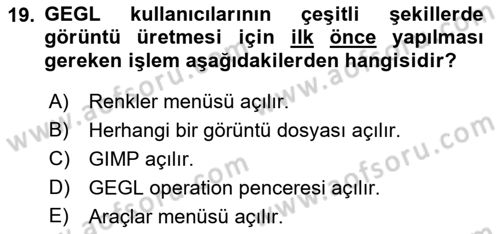 19. GEGL kullanıcılarının çeşitli şekillerde görüntü üretmesi için ilk önce yapılması gereken işlem aşağıdakilerden hangisidir?

A) Renkler menüsü açılır.
B) Herhangi bir görüntü dosyası açılır.
C) GIMP açılır.
D) GEGL operation penceresi açılır.
E) Araçlar menüsü açılır.

www.aofsoru.com
www.aofsoru.com
www.aofsoru.com
www.aofsoru.com